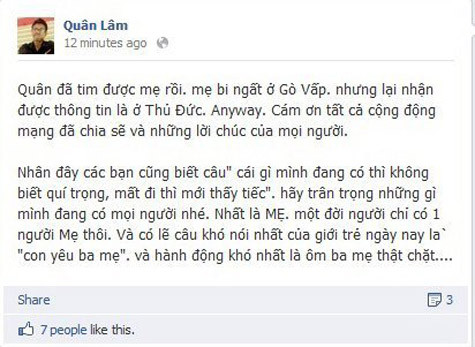 Quân Lâm
12 minutes ago

Quân đã tim được mẹ rồi. mẹ bi ngất ở Gò Vấp. nhưng lại nhận được thông tin là ở Thủ Đức. Anyway. Cám ơn tất cả cộng động mạng đã chia sẽ và những lời chúc của mọi người.

Nhân đây các bạn cũng biết câu" cái gì mình đang có thì không biết quí trọng, mất đi thì mới thấy tiếc". hãy trân trọng những gì mình đang có mọi người nhé. Nhất là MẸ. một đời người chỉ có 1 người Mẹ thôi. Và có lẽ câu khó nói nhất của giới trẻ ngày nay la` "con yêu ba mẹ". và hành động khó nhất là ôm ba mẹ thật chặt....

Share
3

7 people like this.